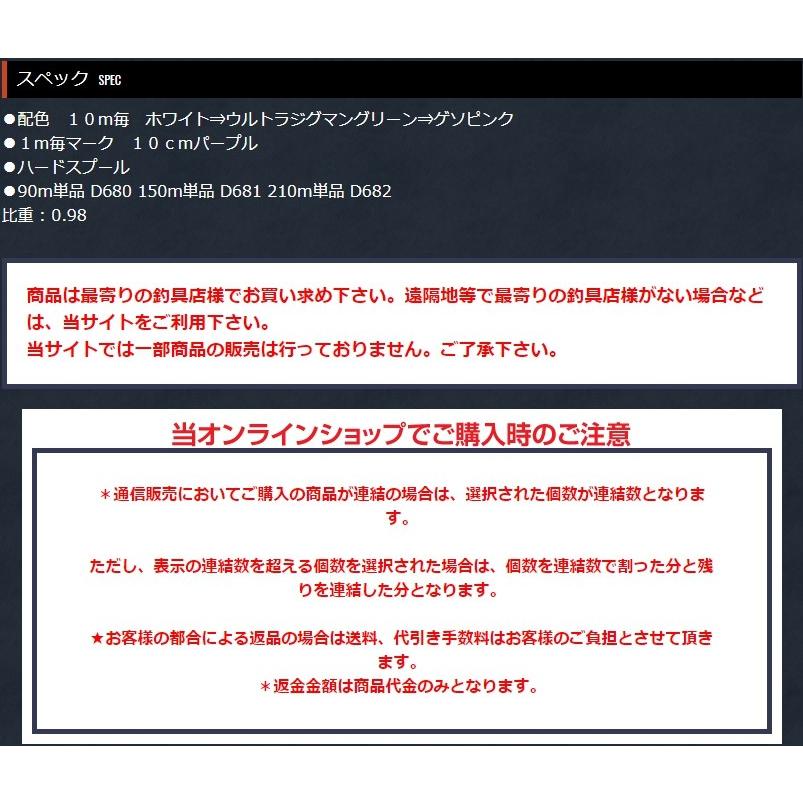 スペック SPEC

●配色　１０ｍ毎　ホワイト⇒ウルトラジグマングリーン⇒ゲソピンク
●１ｍ毎マーク　１０ｃｍパープル
●ハードスプール
●90m単品 D680 150m単品 D681 210m単品 D682
比重：0.98

商品は最寄りの釣具店様でお買い求め下さい。遠隔地等で最寄りの釣具店様がない場合などは、当サイトをご利用下さい。
当サイトでは一部商品の販売は行っておりません。ご了承下さい。

当オンラインショップでご購入時のご注意

＊通信販売においてご購入の商品が連結の場合は、選択された個数が連結数となります。

ただし、表示の連結数を超える個数を選択された場合は、個数を連結数で割った分と残りを連結した分となります。

★お客様の都合による返品の場合は送料、代引き手数料はお客様のご負担とさせて頂きます。
＊返金金額は商品代金のみとなります。